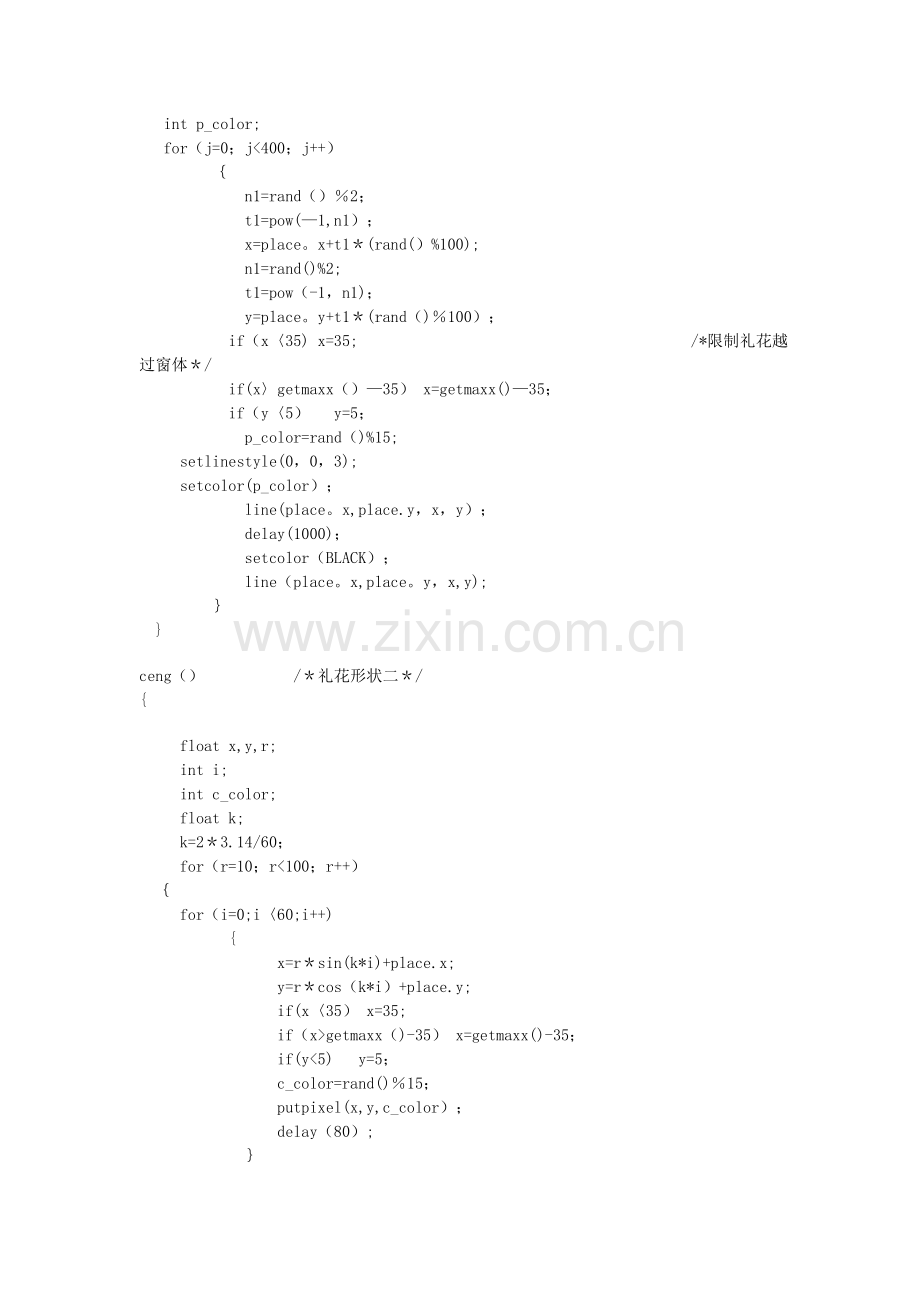 int p_color;
for（j=0；j<400；j++）
{
n1=rand（）%2；
t1=pow(—1,n1）;
x=place。x+t1＊(rand() %100);
n1=rand()%2;
t1=pow（-1，n1);
y=place。y+t1＊(rand（)％100）;
if（x〈35) x=35;
/*限制礼花越过窗体＊/
if(x〉getmaxx（）—35） x=getmaxx()—35;
if（y〈5） y=5;
p_color=rand（)%15;
setlinestyle(0，0，3);
setcolor(p_color）;
line(place。x,place.y，x，y）;
delay(1000);
setcolor（BLACK）;
line（place。x,place。y，x,y);
}
}

ceng（） /＊礼花形状二＊/
{

float x,y,r;
int i;
int c_color;
float k;
k=2＊3.14/60;
for（r=10；r<100；r++)
{
for（i=0;i〈60;i++)
{
x=r＊sin(k*i)+place.x;
y=r＊cos（k*i）+place.y;
if(x〈35） x=35;
if（x>getmaxx（)-35） x=getmaxx()-35;
if(y<5) y=5;
c_color=rand()%15;
putpixel(x,y,c_color）;
delay（80）;
}

www.zixin.com.cn